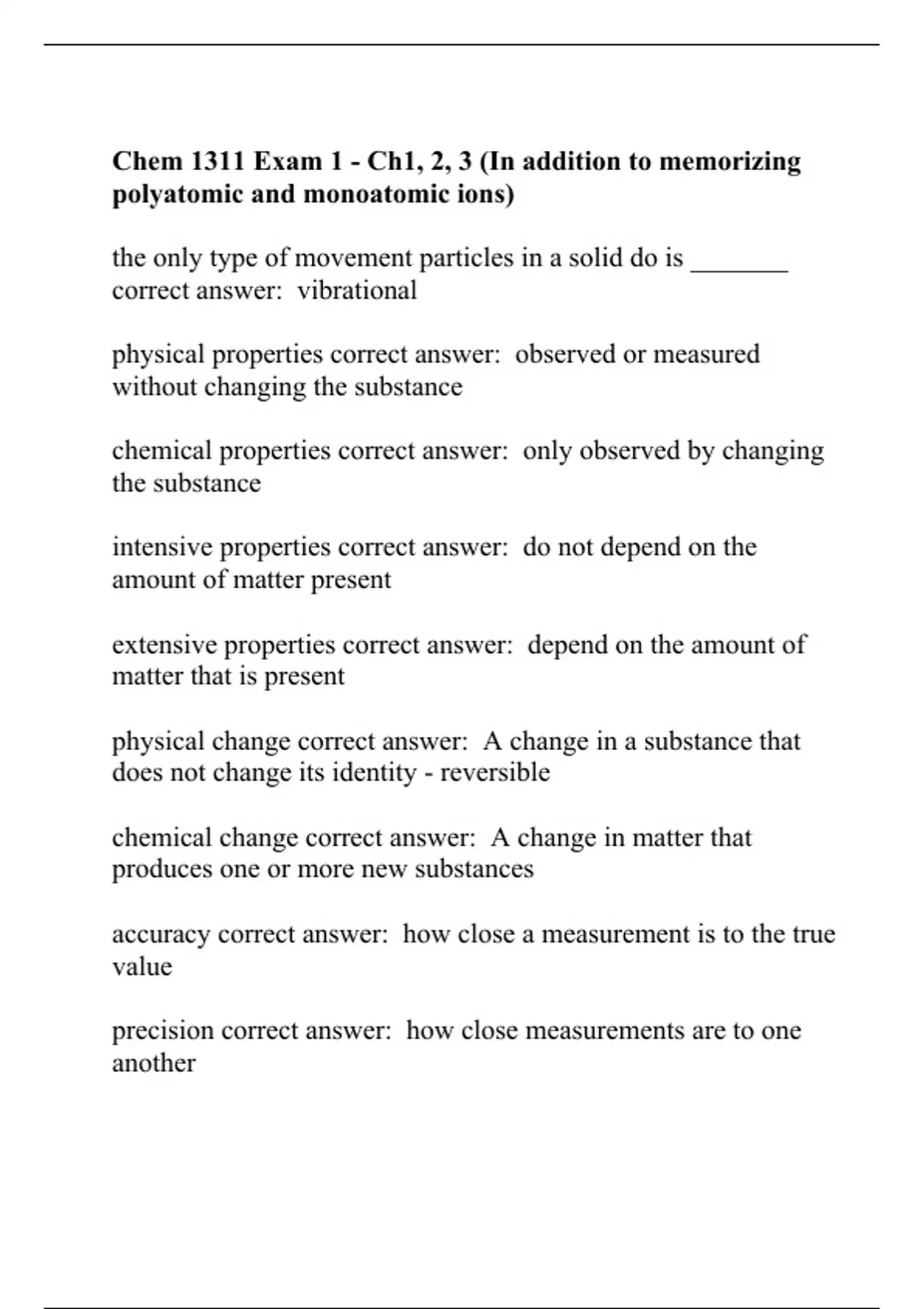 Chem 1311 Exam 1 - Ch1, 2, 3 (In addition to memorizing polyatomic and monoatomic ions)

the only type of movement particles in a solid do is _______ correct answer: vibrational

physical properties correct answer: observed or measured without changing the substance

chemical properties correct answer: only observed by changing the substance

intensive properties correct answer: do not depend on the amount of matter present

extensive properties correct answer: depend on the amount of matter that is present

physical change correct answer: A change in a substance that does not change its identity - reversible

chemical change correct answer: A change in matter that produces one or more new substances

accuracy correct answer: how close a measurement is to the true value

precision correct answer: how close measurements are to one another